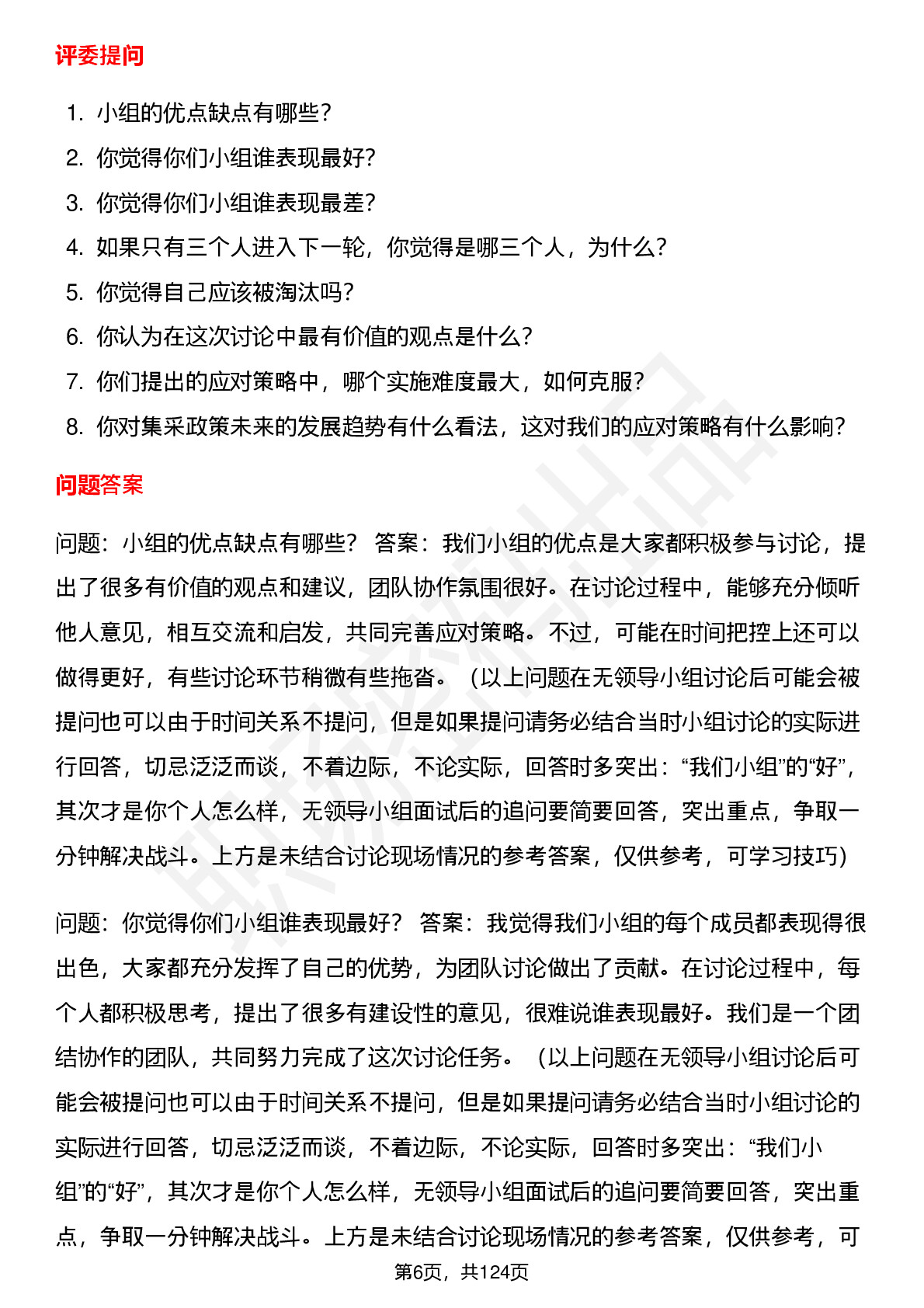 评委提问

1. 小组的优点缺点有哪些?
2. 你觉得你们小组谁表现最好?
3. 你觉得你们小组谁表现最差?
4. 如果只有三个人进入下一轮，你觉得是哪三个人，为什么?
5. 你觉得自己应该被淘汰吗?
6. 你认为在这次讨论中最有价值的观点是什么?
7. 你们提出的应对策略中，哪个实施难度最大，如何克服?
8. 你对集采政策未来的发展趋势有什么看法，这对我们的应对策略有什么影响?

问题答案

问题：小组的优点缺点有哪些？ 答案：我们小组的优点是大家都积极参与讨论，提出了很多有价值的观点和建议，团队协作氛围很好。在讨论过程中，能够充分倾听他人意见，相互交流和启发，共同完善应对策略。不过，可能在时间把控上还可以做得更好，有些讨论环节稍微有些拖沓。（以上问题在无领导小组讨论后可能会被提问也可以由于时间关系不提问，但是如果提问请务必结合当时小组讨论的实际进行回答，切忌泛泛而谈，不着边际，不论实际，回答时多突出：“我们小组”的“好”，其次才是你个人怎么样，无领导小组面试后的追问要简要回答，突出重点，争取一分钟解决战斗。上方是未结合讨论现场情况的参考答案，仅供参考，可学习技巧)

问题：你觉得你们小组谁表现最好？ 答案：我觉得我们小组的每个成员都表现得很出色，大家都充分发挥了自己的优势，为团队讨论做出了贡献。在讨论过程中，每个人都积极思考，提出了很多有建设性的意见，很难说谁表现最好。我们是一个团结协作的团队，共同努力完成了这次讨论任务。（以上问题在无领导小组讨论后可能会被提问也可以由于时间关系不提问，但是如果提问请务必结合当时小组讨论的实际进行回答，切忌泛泛而谈，不着边际，不论实际，回答时多突出：“我们小组”的“好”，其次才是你个人怎么样，无领导小组面试后的追问要简要回答，突出重点，争取一分钟解决战斗。上方是未结合讨论现场情况的参考答案，仅供参考，可

第6页，共124页